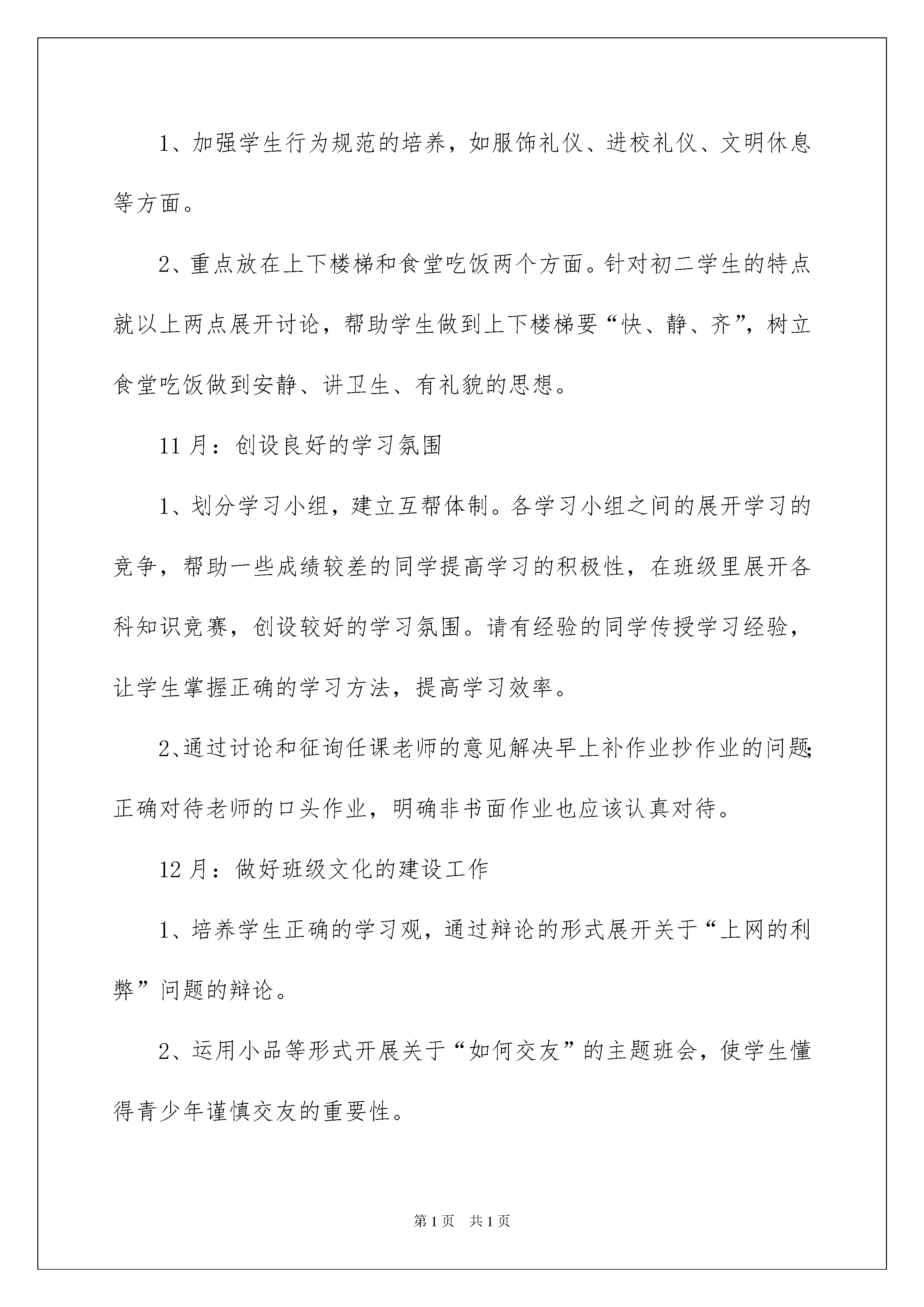 1、加强学生行为规范的培养，如服饰礼仪、进校礼仪、文明休息等方面。

2、重点放在上下楼梯和食堂吃饭两个方面。针对初二学生的特点就以上两点展开讨论，帮助学生做到上下楼梯要“快、静、齐”，树立食堂吃饭做到安静、讲卫生、有礼貌的思想。

11月：创设良好的学习氛围

1、划分学习小组，建立互帮体制。各学习小组之间的展开学习的竞争，帮助一些成绩较差的同学提高学习的积极性，在班级里展开各科知识竞赛，创设较好的学习氛围。请有经验的同学传授学习经验，让学生掌握正确的学习方法，提高学习效率。

2、通过讨论和征询任课老师的意见解决早上补作业抄作业的问题;正确对待老师的口头作业，明确非书面作业也应该认真对待。

12月：做好班级文化的建设工作

1、培养学生正确的学习观，通过辩论的形式展开关于“上网的利弊”问题的辩论。

2、运用小品等形式开展关于“如何交友”的主题班会，使学生懂得青少年谨慎交友的重要性。

第1页 共1页